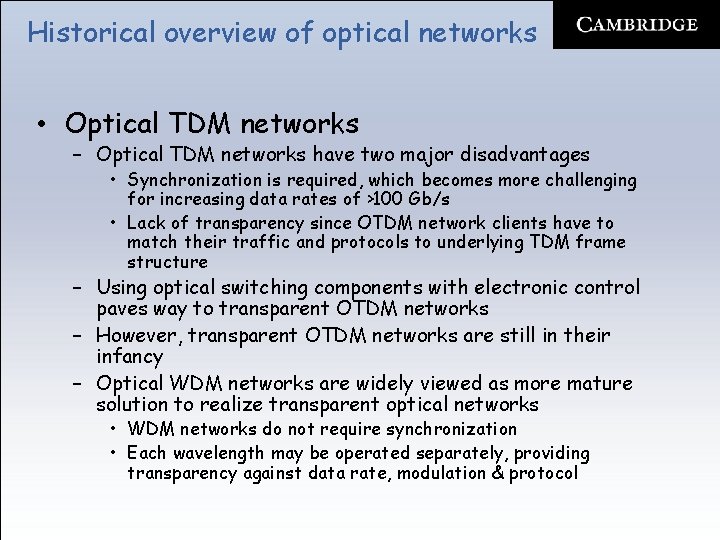 Historical overview of optical networks

CAMBRIDGE

• Optical TDM networks
– Optical TDM networks have two major disadvantages
• Synchronization is required, which becomes more challenging for increasing data rates of >100 Gb/s
• Lack of transparency since OTDM network clients have to match their traffic and protocols to underlying TDM frame structure
– Using optical switching components with electronic control paves way to transparent OTDM networks
– However, transparent OTDM networks are still in their infancy
– Optical WDM networks are widely viewed as more mature solution to realize transparent optical networks
• WDM networks do not require synchronization
• Each wavelength may be operated separately, providing transparency against data rate, modulation & protocol